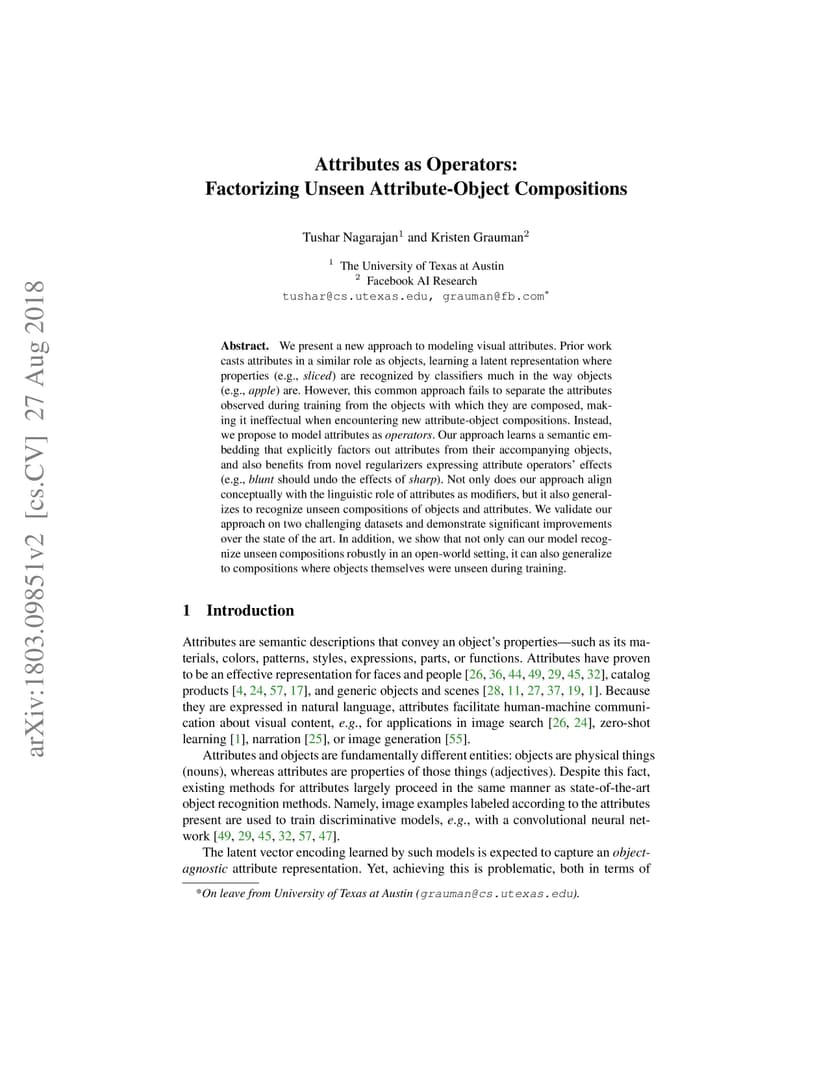 arXiv:1803.09851v2 [cs.CV] 27 Aug 2018

Attributes as Operators:
Factorizing Unseen Attribute-Object Compositions

Tushar Nagarajan$^1$ and Kristen Grauman$^2$

$^1$ The University of Texas at Austin
$^2$ Facebook AI Research
tushar@cs.utexas.edu, grauman@fb.com*

Abstract. We present a new approach to modeling visual attributes. Prior work casts attributes in a similar role as objects, learning a latent representation where properties (e.g., sliced) are recognized by classifiers much in the way objects (e.g., apple) are. However, this common approach fails to separate the attributes observed during training from the objects with which they are composed, making it ineffectual when encountering new attribute-object compositions. Instead, we propose to model attributes as operators. Our approach learns a semantic embedding that explicitly factors out attributes from their accompanying objects, and also benefits from novel regularizers expressing attribute operators' effects (e.g., blunt should undo the effects of sharp). Not only does our approach align conceptually with the linguistic role of attributes as modifiers, but it also generalizes to recognize unseen compositions of objects and attributes. We validate our approach on two challenging datasets and demonstrate significant improvements over the state of the art. In addition, we show that not only can our model recognize unseen compositions robustly in an open-world setting, it can also generalize to compositions where objects themselves were unseen during training.

1 Introduction

Attributes are semantic descriptions that convey an object's properties—such as its materials, colors, patterns, styles, expressions, parts, or functions. Attributes have proven to be an effective representation for faces and people [26, 36, 44, 49, 29, 45, 32], catalog products [4, 24, 57, 17], and generic objects and scenes [28, 11, 27, 37, 19, 1]. Because they are expressed in natural language, attributes facilitate human-machine communication about visual content, e.g., for applications in image search [26, 24], zero-shot learning [1], narration [25], or image generation [55].

Attributes and objects are fundamentally different entities: objects are physical things (nouns), whereas attributes are properties of those things (adjectives). Despite this fact, existing methods for attributes largely proceed in the same manner as state-of-the-art object recognition methods. Namely, image examples labeled according to the attributes present are used to train discriminative models, e.g., with a convolutional neural network [49, 29, 45, 32, 57, 47].

The latent vector encoding learned by such models is expected to capture an object-agnostic attribute representation. Yet, achieving this is problematic, both in terms of

*On leave from University of Texas at Austin (grauman@cs.utexas.edu).